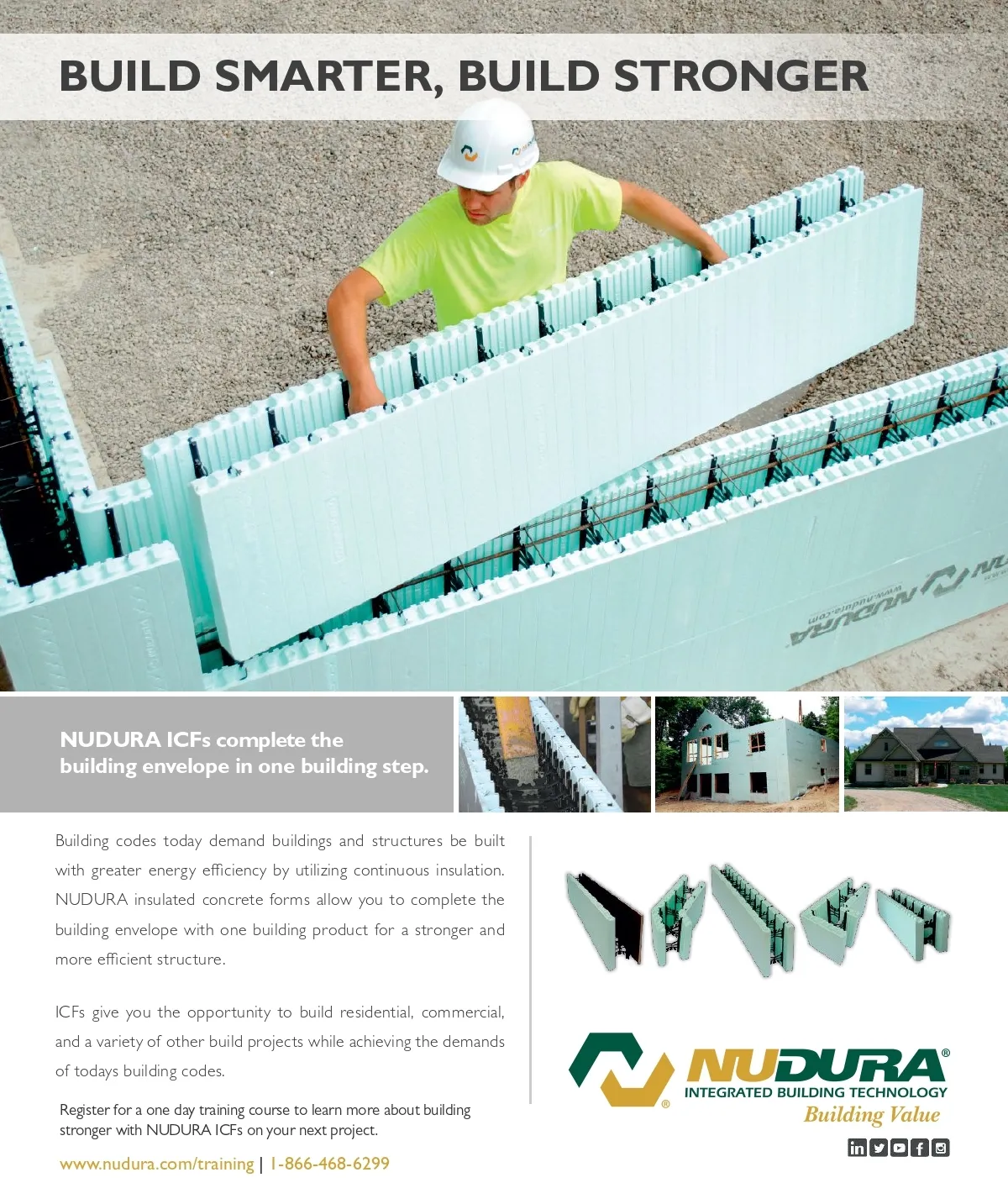 BUILD SMARTER, BUILD STRONGER

NUDURA ICFs complete the building envelope in one building step.

Building codes today demand buildings and structures be built with greater energy efficiency by utilizing continuous insulation. NUDURA insulated concrete forms allow you to complete the building envelope with one building product for a stronger and more efficient structure.

ICFs give you the opportunity to build residential, commercial, and a variety of other build projects while achieving the demands of todays building codes.

Register for a one day training course to learn more about building stronger with NUDURA ICFs on your next project.

www.nudura.com/training | 1-866-468-6299

NUDURA®
INTEGRATED BUILDING TECHNOLOGY
Building Value